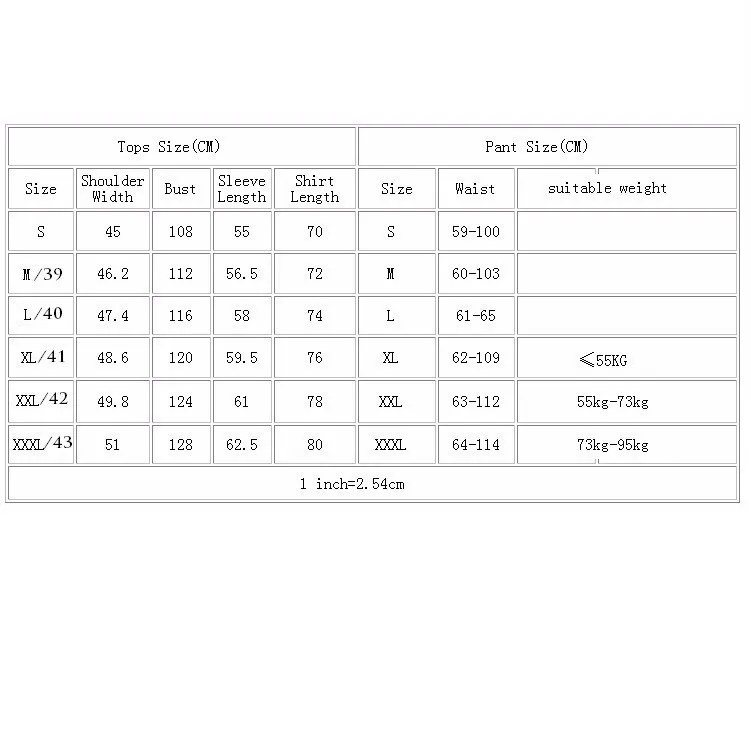 | Tops Size(CM) | | | | | Pant Size(CM) | | |
|---|---|---|---|---|---|---|---|
| Size | Shoulder Width | Bust | Sleeve Length | Shirt Length | Size | Waist | suitable weight |
| S | 45 | 108 | 55 | 70 | S | 59-100 | |
| M/39 | 46.2 | 112 | 56.5 | 72 | M | 60-103 | |
| L/40 | 47.4 | 116 | 58 | 74 | L | 61-65 | |
| XL/41 | 48.6 | 120 | 59.5 | 76 | XL | 62-109 | ≤55KG |
| XXL/42 | 49.8 | 124 | 61 | 78 | XXL | 63-112 | 55kg-73kg |
| XXXL/43 | 51 | 128 | 62.5 | 80 | XXXL | 64-114 | 73kg-95kg |
| 1 inch=2.54cm | | | | | | | |